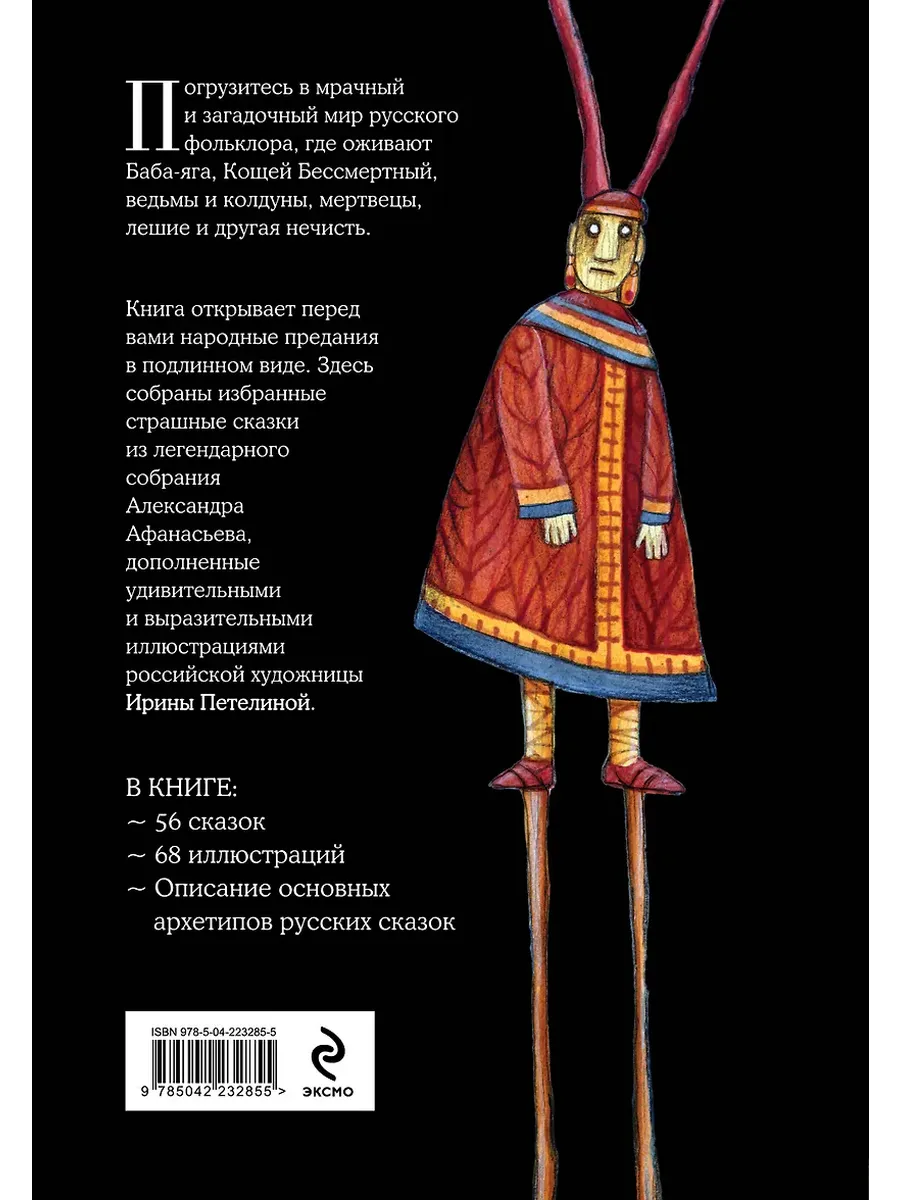 Погрузитесь в мрачный и загадочный мир русского фольклора, где оживают Баба-яга, Кощей Бессмертный, ведьмы и колдуны, мертвецы, лешие и другая нечисть.

Книга открывает перед вами народные предания в подлинном виде. Здесь собраны избранные страшные сказки из легендарного собрания Александра Афанасьева, дополненные удивительными и выразительными иллюстрациями российской художницы Ирины Петелиной.

В КНИГЕ:
~ 56 сказок
~ 68 иллюстраций
~ Описание основных архетипов русских сказок

ISBN 978-5-04-223285-5
9 785042 232855 >
ЭКСМО